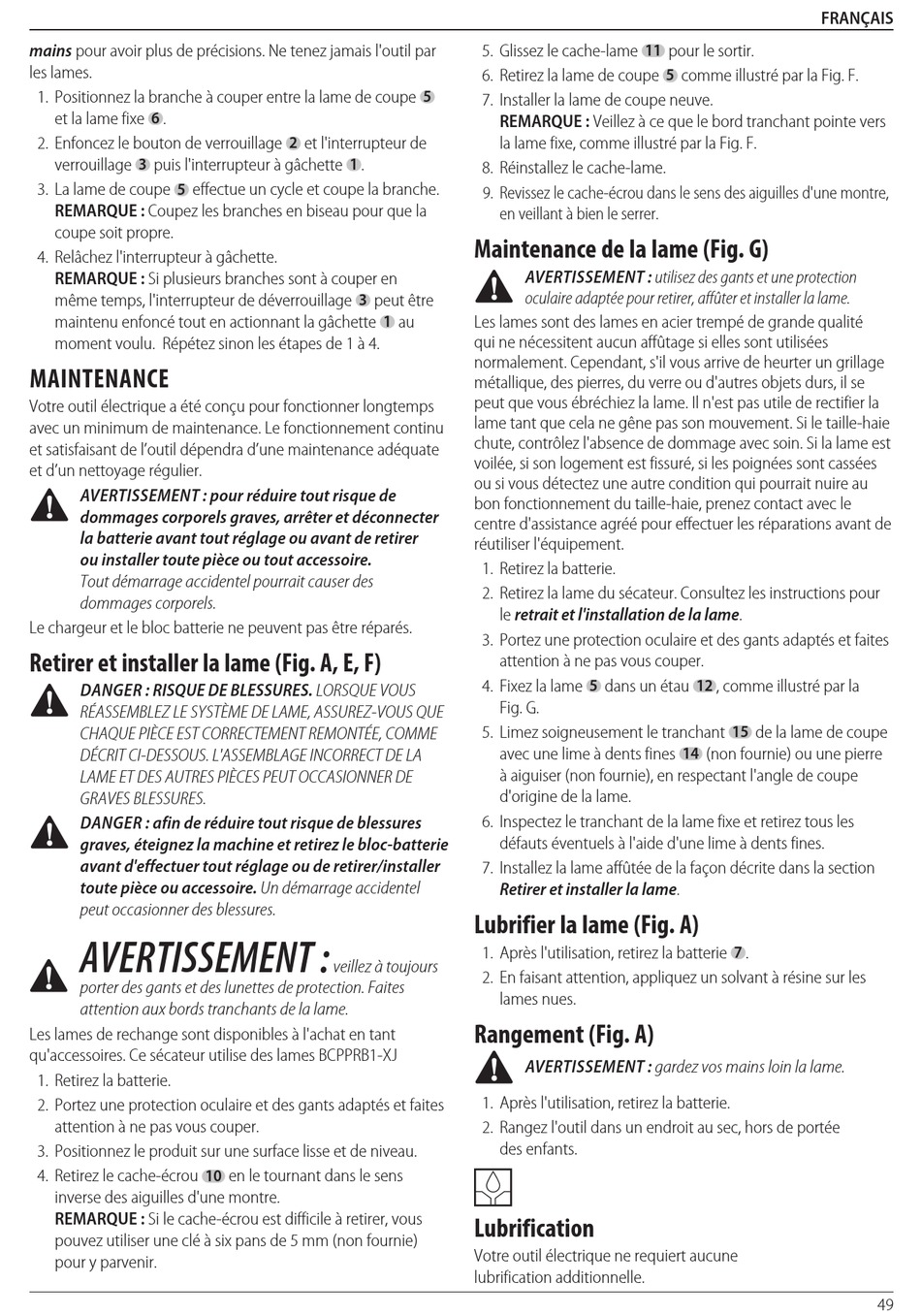 FRANÇAIS

mains pour avoir plus de précisions. Ne tenez jamais l'outil par les lames.

1. Positionnez la branche à couper entre la lame de coupe 5 et la lame fixe 6.
2. Enfoncez le bouton de verrouillage 2 et l'interrupteur de verrouillage 3 puis l'interrupteur à gâchette 1.
3. La lame de coupe 5 effectue un cycle et coupe la branche. REMARQUE : Coupez les branches en biseau pour que la coupe soit propre.
4. Relâchez l'interrupteur à gâchette. REMARQUE : Si plusieurs branches sont à couper en même temps, l'interrupteur de déverrouillage 3 peut être maintenu enfoncé tout en actionnant la gâchette 1 au moment voulu. Répétez sinon les étapes de 1 à 4.

MAINTENANCE

Votre outil électrique a été conçu pour fonctionner longtemps avec un minimum de maintenance. Le fonctionnement continu et satisfaisant de l'outil dépendra d'une maintenance adéquate et d'un nettoyage régulier.

AVERTISSEMENT : pour réduire tout risque de dommages corporels graves, arrêter et déconnecter la batterie avant tout réglage ou avant de retirer ou installer toute pièce ou tout accessoire. Tout démarrage accidentel pourrait causer des dommages corporels.

Le chargeur et le bloc batterie ne peuvent pas être réparés.

Retirer et installer la lame (Fig. A, E, F)

DANGER : RISQUE DE BLESSURES. LORSQUE VOUS RÉASSEMBLEZ LE SYSTÈME DE LAME, ASSUREZ-VOUS QUE CHAQUE PIÈCE EST CORRECTEMENT REMONTÉE, COMME DÉCRIT CI-DESSOUS. L'ASSEMBLAGE INCORRECT DE LA LAME ET DES AUTRES PIÈCES PEUT OCCASIONNER DE GRAVES BLESSURES.

DANGER : afin de réduire tout risque de blessures graves, éteignez la machine et retirez le bloc-batterie avant d'effectuer tout réglage ou de retirer/installer toute pièce ou accessoire. Un démarrage accidentel peut occasionner des blessures.

AVERTISSEMENT : veillez à toujours porter des gants et des lunettes de protection. Faites attention aux bords tranchants de la lame.

Les lames de rechange sont disponibles à l'achat en tant qu'accessoires. Ce sécateur utilise des lames BCPPRB1-XJ

1. Retirez la batterie.
2. Portez une protection oculaire et des gants adaptés et faites attention à ne pas vous couper.
3. Positionnez le produit sur une surface lisse et de niveau.
4. Retirez le cache-écrou 10 en le tournant dans le sens inverse des aiguilles d'une montre. REMARQUE : Si le cache-écrou est difficile à retirer, vous pouvez utiliser une clé à six pans de 5 mm (non fournie) pour y parvenir.
5. Glissez le cache-lame 11 pour le sortir.
6. Retirez la lame de coupe 5 comme illustré par la Fig. F.
7. Installer la lame de coupe neuve. REMARQUE : Veillez à ce que le bord tranchant pointe vers la lame fixe, comme illustré par la Fig. F.
8. Réinstallez le cache-lame.
9. Revissez le cache-écrou dans le sens des aiguilles d'une montre, en veillant à bien le serrer.

Maintenance de la lame (Fig. G)

AVERTISSEMENT : utilisez des gants et une protection oculaire adaptée pour retirer, affûter et installer la lame.

Les lames sont des lames en acier trempé de grande qualité qui ne nécessitent aucun affûtage si elles sont utilisées normalement. Cependant, s'il vous arrive de heurter un grillage métallique, des pierres, du verre ou d'autres objets durs, il se peut que vous ébréchiez la lame. Il n'est pas utile de rectifier la lame tant que cela ne gêne pas son mouvement. Si le taille-haie chute, contrôlez l'absence de dommage avec soin. Si la lame est voilée, si son logement est fissuré, si les poignées sont cassées ou si vous détectez une autre condition qui pourrait nuire au bon fonctionnement du taille-haie, prenez contact avec le centre d'assistance agréé pour effectuer les réparations avant de réutiliser l'équipement.

1. Retirez la batterie.
2. Retirez la lame du sécateur. Consultez les instructions pour le retrait et l'installation de la lame.
3. Portez une protection oculaire et des gants adaptés et faites attention à ne pas vous couper.
4. Fixez la lame 5 dans un étau 12, comme illustré par la Fig. G.
5. Limez soigneusement le tranchant 15 de la lame de coupe avec une lime à dents fines 14 (non fournie) ou une pierre à aiguiser (non fournie), en respectant l'angle de coupe d'origine de la lame.
6. Inspectez le tranchant de la lame fixe et retirez tous les défauts éventuels à l'aide d'une lime à dents fines.
7. Installez la lame affûtée de la façon décrite dans la section Retirer et installer la lame.

Lubrifier la lame (Fig. A)

1. Après l'utilisation, retirez la batterie 7.
2. En faisant attention, appliquez un solvant à résine sur les lames nues.

Rangement (Fig. A)

AVERTISSEMENT : gardez vos mains loin la lame.

1. Après l'utilisation, retirez la batterie.
2. Rangez l'outil dans un endroit au sec, hors de portée des enfants.

Lubrification

Votre outil électrique ne requiert aucune lubrification additionnelle.

49